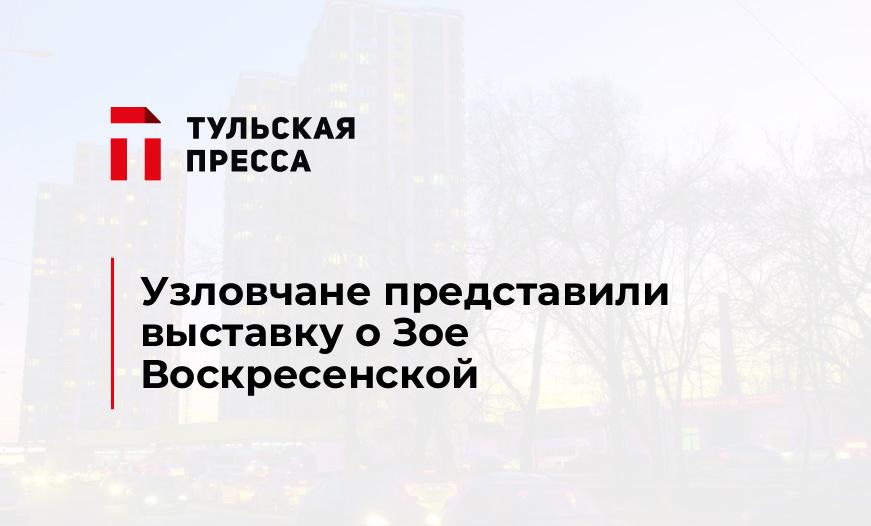 ТУЛЬСКАЯ ПРЕССА

Узловчане представили выставку о Зое Воскресенской